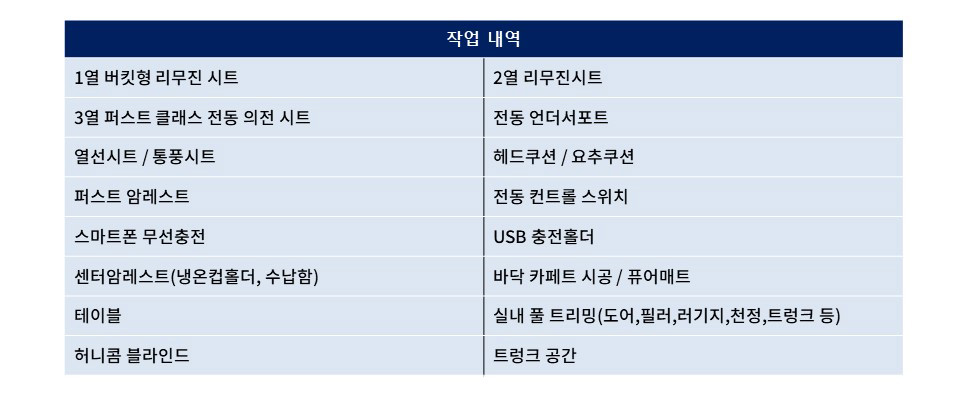 | 작업 내역 | |
|---|---|
| 1열 버킷형 리무진 시트 | 2열 리무진시트 |
| 3열 퍼스트 클래스 전동 의전 시트 | 전동 언더서포트 |
| 열선시트 / 통풍시트 | 헤드쿠션 / 요추쿠션 |
| 퍼스트 암레스트 | 전동 컨트롤 스위치 |
| 스마트폰 무선충전 | USB 충전홀더 |
| 센터암레스트(냉온컵홀더, 수납함) | 바닥 카페트 시공 / 퓨어매트 |
| 테이블 | 실내 풀 트리밍(도어,필러,러기지,천정,트렁크 등) |
| 허니콤 블라인드 | 트렁크 공간 |